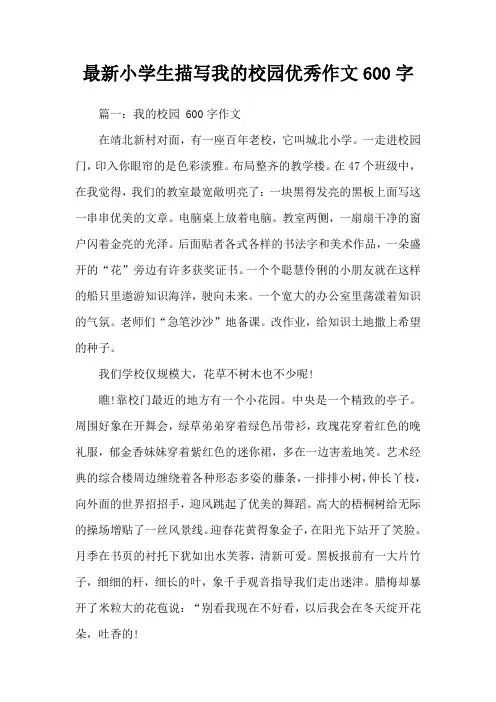 最新小学生描写我的校园优秀作文 600 字

篇一：我的校园 600 字作文

在靖北新村对面，有一座百年老校，它叫城北小学。一走进校园门，印入你眼帘的是色彩淡雅。布局整齐的教学楼。在 47 个班级中，在我觉得，我们的教室最宽敞明亮了：一块黑得发亮的黑板上面写这一串串优美的文章。电脑桌上放着电脑。教室两侧，一扇扇干净的窗户闪着金亮的光泽。后面贴着各式各样的书法字和美术作品，一朵盛开的“花”旁边有许多获奖证书。一个个聪慧伶俐的小朋友就在这样的船只里遨游知识海洋，驶向未来。一个宽大的办公室里荡漾着知识的气氛。老师们“急笔沙沙”地备课。改作业，给知识土地撒上希望的种子。

我们学校仅规模大，花草不树木也不少呢!

瞧!靠校门最近的地方有一个小花园。中央是一个精致的亭子。周围好象在开舞会，绿草弟弟穿着绿色吊带衫，玫瑰花穿着红色的晚礼服，郁金香妹妹穿着紫红色的迷你裙，多在一边害羞地笑。艺术经典的综合楼周边缠绕着各种形态多姿的藤条，一排排小树，伸长了枝，向外面的世界招招手，迎风跳起了优美的舞蹈。高大的梧桐树给无际的操场增贴了一丝风景线。迎春花黄得象金子，在阳光下站开了笑脸。月季在书页的衬托下犹如出水芙蓉，清新可爱。黑板报前有一大片竹子，细细的杆，细长的叶，象千手观音指导我们走出迷津。腊梅却暴开了米粒大的花苞说：“别看我现在不好看，以后我会在冬天绽开花朵，吐香的!